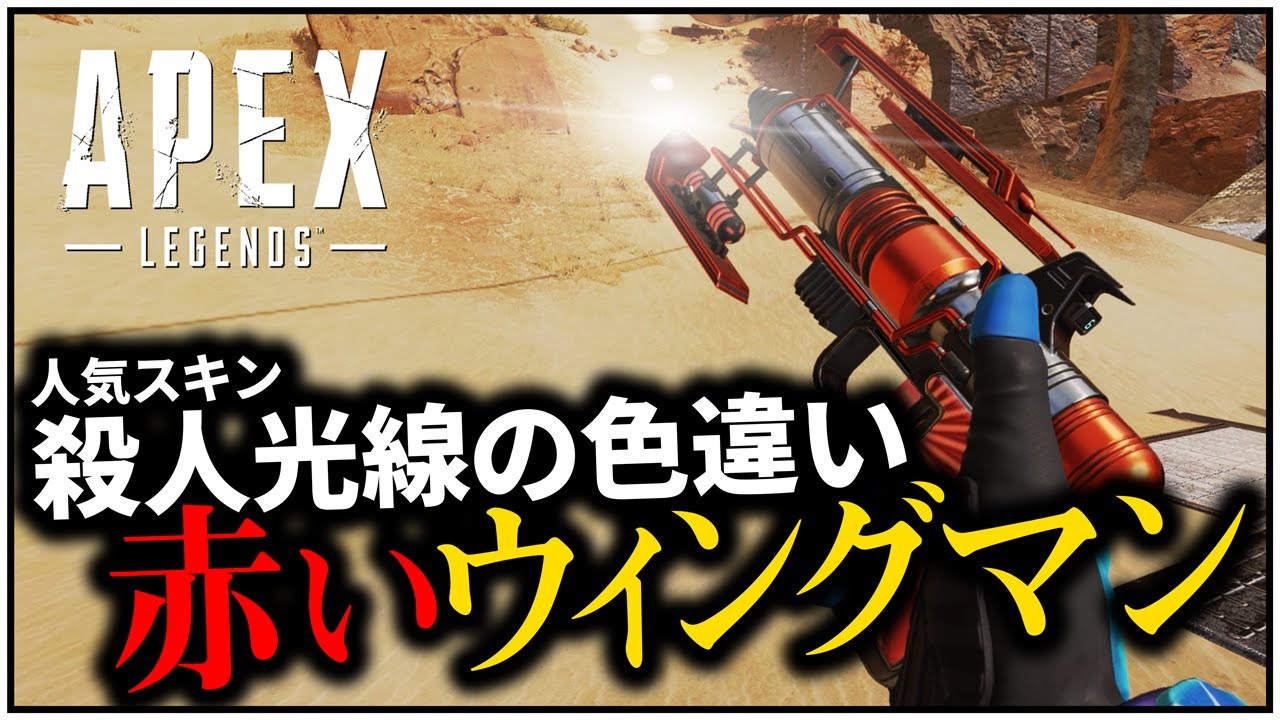 APEX
— LEGENDS™ —

人気スキン
殺人光線の色違い
赤いウィングマン